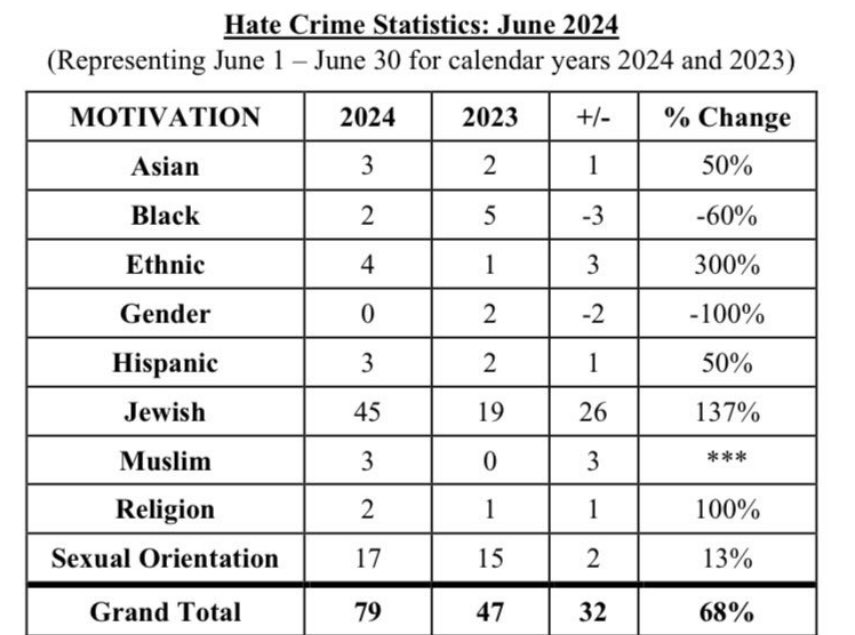 Hate Crime Statistics: June 2024
(Representing June 1 – June 30 for calendar years 2024 and 2023)

| MOTIVATION | 2024 | 2023 | +/- | % Change |
|---|---|---|---|---|
| Asian | 3 | 2 | 1 | 50% |
| Black | 2 | 5 | -3 | -60% |
| Ethnic | 4 | 1 | 3 | 300% |
| Gender | 0 | 2 | -2 | -100% |
| Hispanic | 3 | 2 | 1 | 50% |
| Jewish | 45 | 19 | 26 | 137% |
| Muslim | 3 | 0 | 3 | *** |
| Religion | 2 | 1 | 1 | 100% |
| Sexual Orientation | 17 | 15 | 2 | 13% |
| Grand Total | 79 | 47 | 32 | 68% |